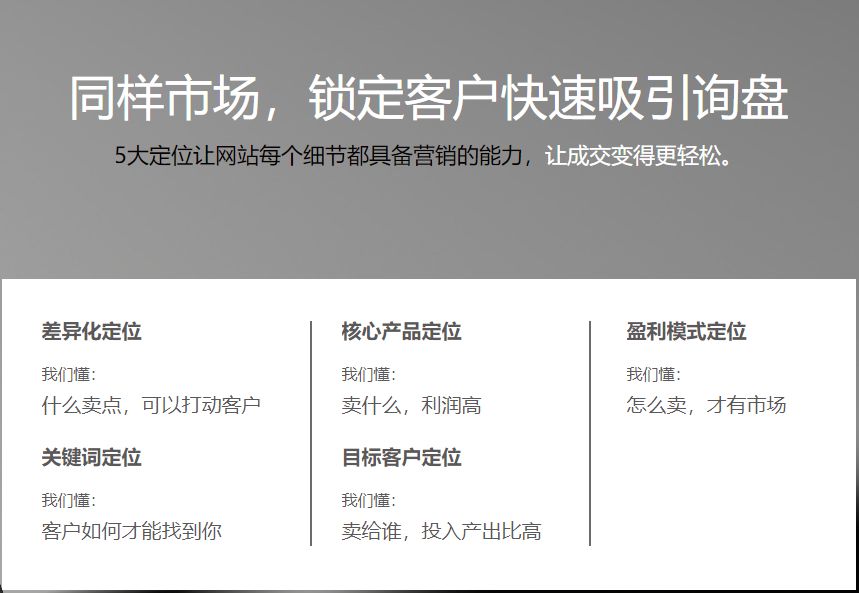 同样市场，锁定客户快速吸引询盘

5大定位让网站每个细节都具备营销的能力，让成交变得更轻松。

差异化定位

我们懂：

什么卖点，可以打动客户

关键词定位

我们懂：

客户如何才能找到你

核心产品定位

我们懂：

卖什么，利润高

目标客户定位

我们懂：

卖给谁，投入产出比高

盈利模式定位

我们懂：

怎么卖，才有市场